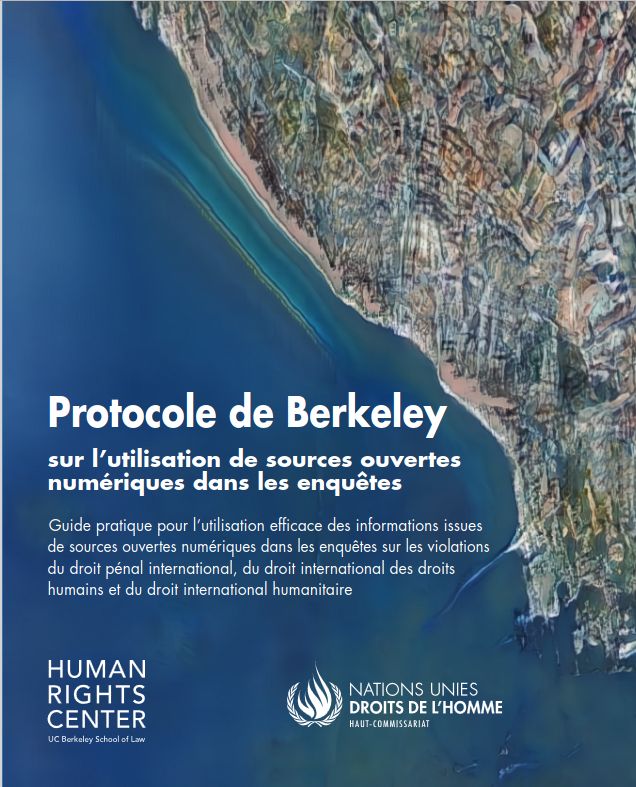 Protocole de Berkeley

sur l'utilisation de sources ouvertes numériques dans les enquêtes

Guide pratique pour l'utilisation efficace des informations issues de sources ouvertes numériques dans les enquêtes sur les violations du droit pénal international, du droit international des droits humains et du droit international humanitaire

HUMAN
RIGHTS
CENTER
UC Berkeley School of Law

NATIONS UNIES
DROITS DE L'HOMME
HAUT-COMMISSARIAT